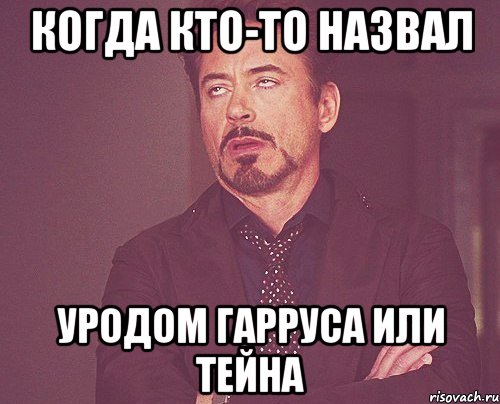 КОГДА КТО-ТО НАЗВАЛ

УРОДОМ ГАРРУСА ИЛИ ТЕЙНА

risovach.ru